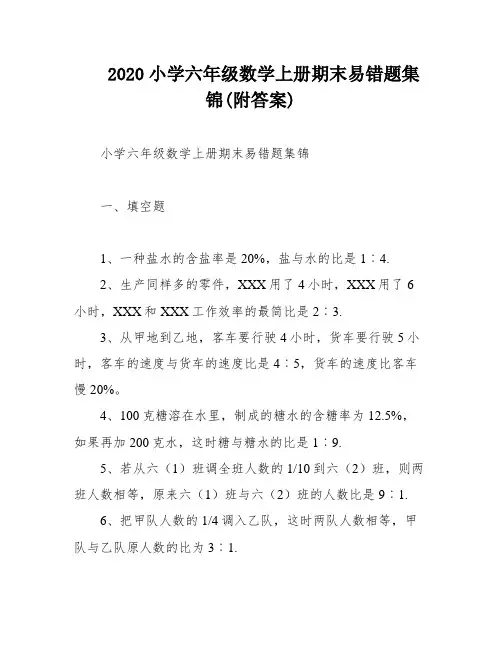 2020 小学六年级数学上册期末易错题集锦(附答案)

小学六年级数学上册期末易错题集锦

一、填空题

1、一种盐水的含盐率是 20%，盐与水的比是 1∶4.

2、生产同样多的零件，XXX 用了 4 小时，XXX 用了 6 小时，XXX 和 XXX 工作效率的最简比是 2∶3.

3、从甲地到乙地，客车要行驶 4 小时，货车要行驶 5 小时，客车的速度与货车的速度比是 4∶5，货车的速度比客车慢 20%。

4、100 克糖溶在水里，制成的糖水的含糖率为 12.5%，如果再加 200 克水，这时糖与糖水的比是 1∶9.

5、若从六（1）班调全班人数的 1/10 到六（2）班，则两班人数相等，原来六（1）班与六（2）班的人数比是 9∶1.

6、把甲队人数的 1/4 调入乙队，这时两队人数相等，甲队与乙队原人数的比为 3∶1.